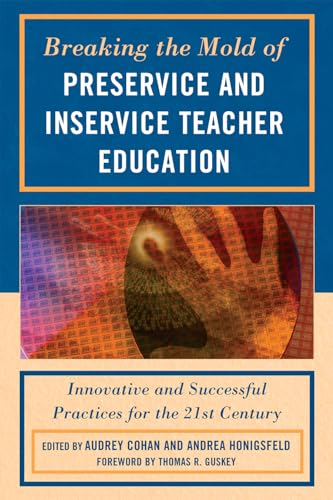 Breaking the Mold of
PRESERVICE AND INSERVICE TEACHER EDUCATION

Innovative and Successful Practices for the 21st Century

EDITED BY AUDREY COHAN AND ANDREA HONIGSFELD
FOREWORD BY THOMAS R. GUSKEY